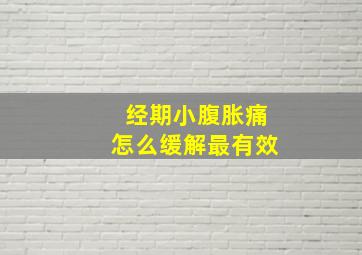 经期小腹胀痛
怎么缓解最有效